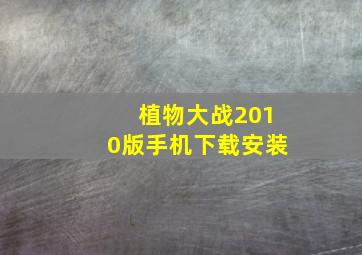 植物大战2010版手机下载安装